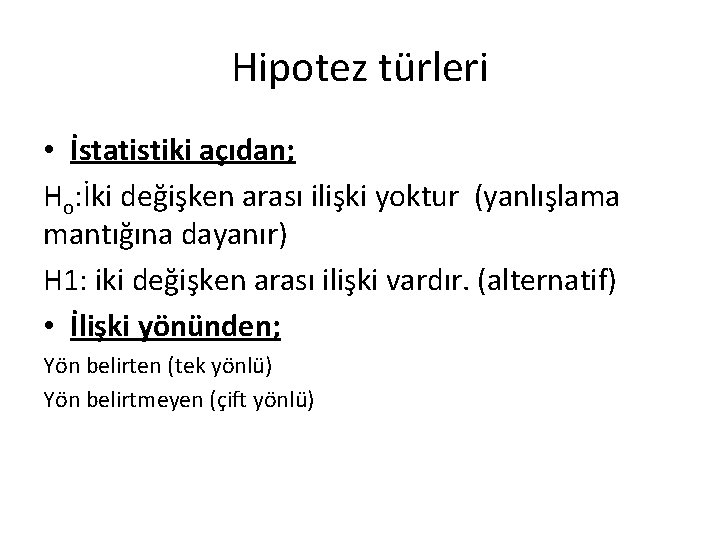 Hipotez türleri

• İstatistiki açıdan;

$H_o$:İki değişken arası ilişki yoktur (yanlışlama mantığına dayanır)

H1: iki değişken arası ilişki vardır. (alternatif)

• İlişki yönünden;

Yön belirten (tek yönlü)

Yön belirtmeyen (çift yönlü)